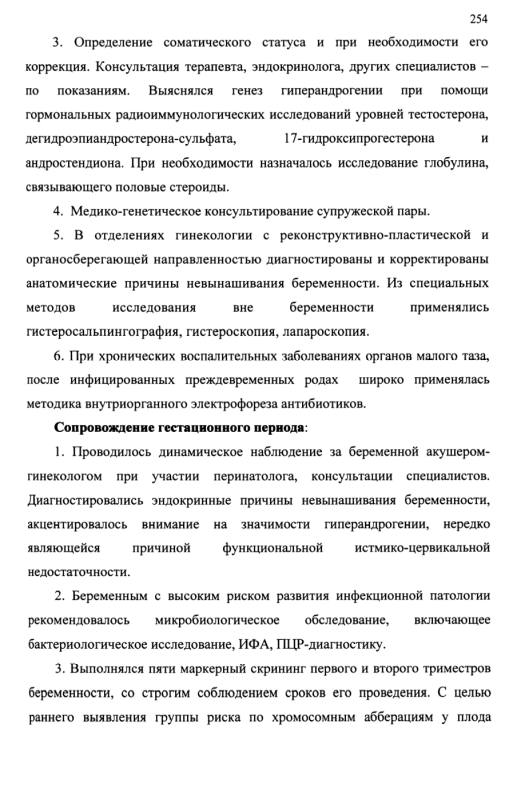 254

3. Определение соматического статуса и при необходимости его коррекция. Консультация терапевта, эндокринолога, других специалистов – по показаниям. Выяснялся генез гиперандрогении при помощи гормональных радиоиммунологических исследований уровней тестостерона, дегидроэпиандростерона-сульфата, 17-гидроксипрогестерона и андростендиона. При необходимости назначалось исследование глобулина, связывающего половые стероиды.

4. Медико-генетическое консультирование супружеской пары.

5. В отделениях гинекологии с реконструктивно-пластической и органосберегающей направленностью диагностированы и корректированы анатомические причины невынашивания беременности. Из специальных методов исследования вне беременности применялись гистеросальпингография, гистероскопия, лапароскопия.

6. При хронических воспалительных заболеваниях органов малого таза, после инфицированных преждевременных родах широко применялась методика внутриорганного электрофореза антибиотиков.

Сопровождение гестационного периода:

1. Проводилось динамическое наблюдение за беременной акушером-гинекологом при участии перинатолога, консультации специалистов. Диагностировались эндокринные причины невынашивания беременности, акцентировалось внимание на значимости гиперандрогении, нередко являющейся причиной функциональной истмико-цервикальной недостаточности.

2. Беременным с высоким риском развития инфекционной патологии рекомендовалось микробиологическое обследование, включающее бактериологическое исследование, ИФА, ПЦР-диагностику.

3. Выполнялся пяти маркерный скрининг первого и второго триместров беременности, со строгим соблюдением сроков его проведения. С целью раннего выявления группы риска по хромосомным абберациям у плода